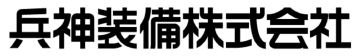 兵神装備株式会社